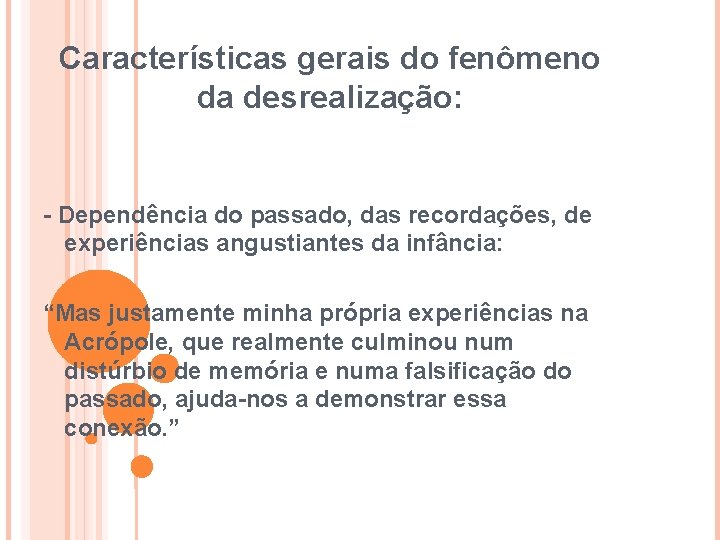 Características gerais do fenômeno da desrealização:

- Dependência do passado, das recordações, de experiências angustiantes da infância:

“Mas justamente minha própria experiências na Acrópole, que realmente culminou num distúrbio de memória e numa falsificação do passado, ajuda-nos a demonstrar essa conexão.”